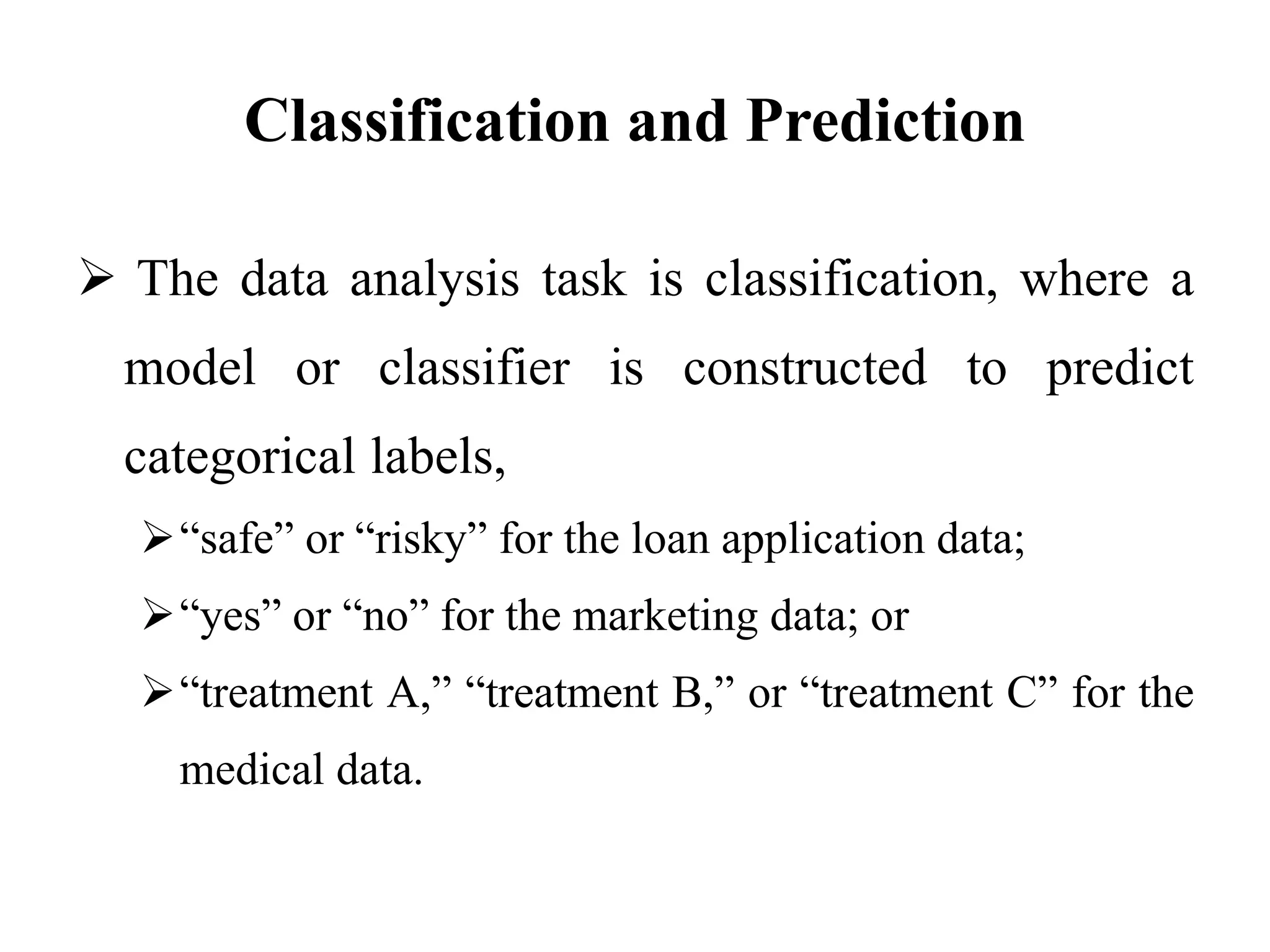 Classification and Prediction

➢ The data analysis task is classification, where a model or classifier is constructed to predict categorical labels,

➢ “safe” or “risky” for the loan application data;

➢ “yes” or “no” for the marketing data; or

➢ “treatment A,” “treatment B,” or “treatment C” for the medical data.